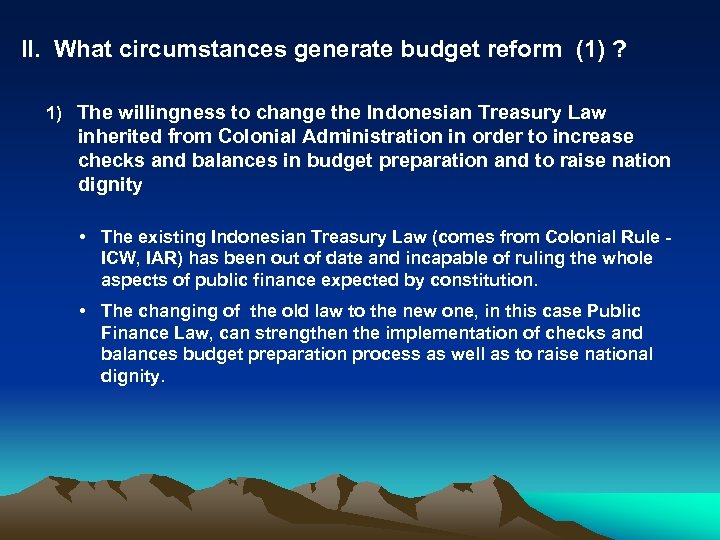 II. What circumstances generate budget reform (1) ?

1) The willingness to change the Indonesian Treasury Law inherited from Colonial Administration in order to increase checks and balances in budget preparation and to raise nation dignity

• The existing Indonesian Treasury Law (comes from Colonial Rule - ICW, IAR) has been out of date and incapable of ruling the whole aspects of public finance expected by constitution.

• The changing of the old law to the new one, in this case Public Finance Law, can strengthen the implementation of checks and balances budget preparation process as well as to raise national dignity.